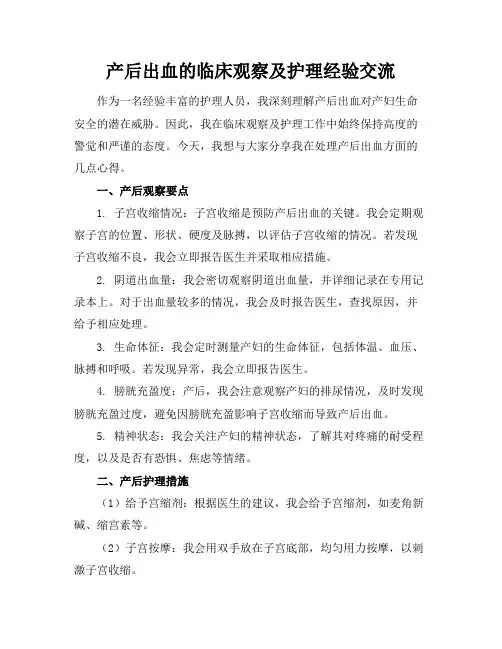 产后出血的临床观察及护理经验交流

作为一名经验丰富的护理人员，我深刻理解产后出血对产妇生命安全的潜在威胁。因此，我在临床观察及护理工作中始终保持高度的警觉和严谨的态度。今天，我想与大家分享我在处理产后出血方面的几点心得。

一、产后观察要点

1. 子宫收缩情况：子宫收缩是预防产后出血的关键。我会定期观察子宫的位置、形状、硬度及脉搏，以评估子宫收缩的情况。若发现子宫收缩不良，我会立即报告医生并采取相应措施。

2. 阴道出血量：我会密切观察阴道出血量，并详细记录在专用记录本上。对于出血量较多的情况，我会及时报告医生，查找原因，并给予相应处理。

3. 生命体征：我会定时测量产妇的生命体征，包括体温、血压、脉搏和呼吸。若发现异常，我会立即报告医生。

4. 膀胱充盈度：产后，我会注意观察产妇的排尿情况，及时发现膀胱充盈过度，避免因膀胱充盈影响子宫收缩而导致产后出血。

5. 精神状态：我会关注产妇的精神状态，了解其对疼痛的耐受程度，以及是否有恐惧、焦虑等情绪。

二、产后护理措施

（1）给予宫缩剂：根据医生的建议，我会给予宫缩剂，如麦角新碱、缩宫素等。

（2）子宫按摩：我会用双手放在子宫底部，均匀用力按摩，以刺激子宫收缩。